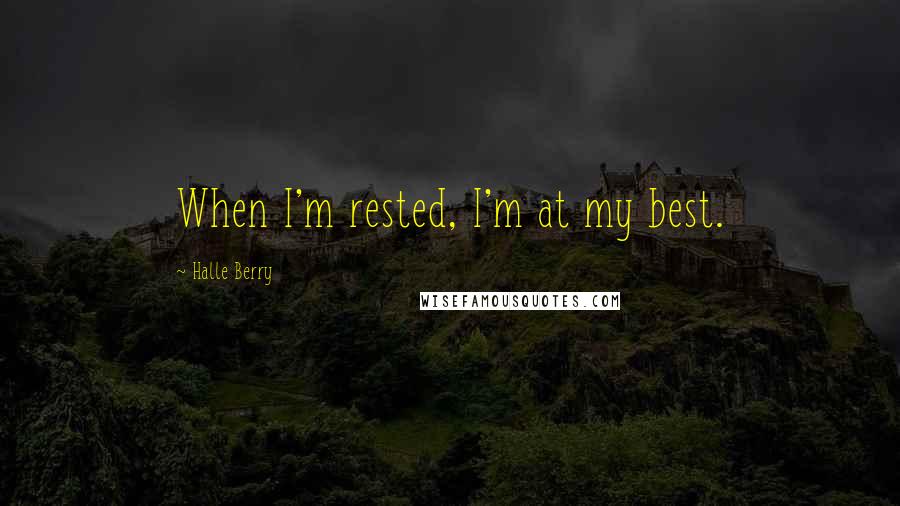 When I'm rested, I'm at my best.

~ Halle Berry

WISEFAMOUSQUOTES.COM